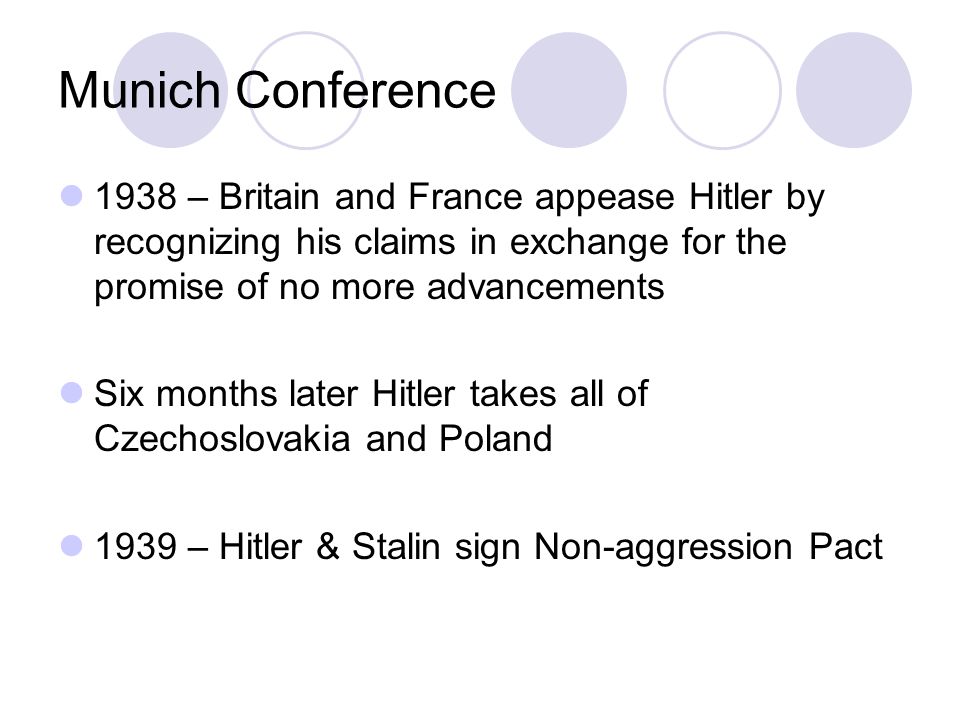 Munich Conference

1938 – Britain and France appease Hitler by recognizing his claims in exchange for the promise of no more advancements

Six months later Hitler takes all of Czechoslovakia and Poland

1939 – Hitler & Stalin sign Non-aggression Pact